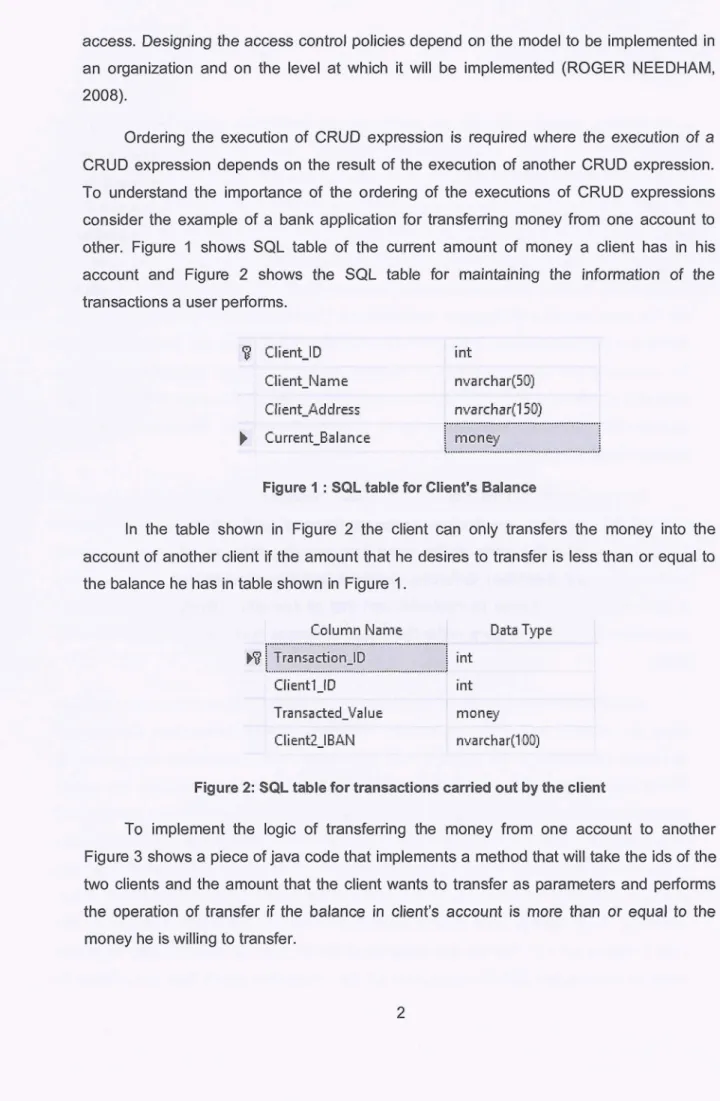 access. Designing the access control policies depend on the model to be implemented in an organization and on the level at which it will be implemented (ROGER NEEDHAM, 2008).

Ordering the execution of CRUD expression is required where the execution of a CRUD expression depends on the result of the execution of another CRUD expression. To understand the importance of the ordering of the executions of CRUD expressions consider the example of a bank application for transferring money from one account to other. Figure 1 shows SQL table of the current amount of money a client has in his account and Figure 2 shows the SQL table for maintaining the information of the transactions a user performs.

| Client_ID | int |
|---|---|
| Client_Name | nvarchar(50) |
| Client_Address | nvarchar(150) |
| Current_Balance | money |

Figure 1 : SQL table for Client's Balance

In the table shown in Figure 2 the client can only transfers the money into the account of another client if the amount that he desires to transfer is less than or equal to the balance he has in table shown in Figure 1.

| Column Name | Data Type |
|---|---|
| Transaction_ID | int |
| Client1_ID | int |
| Transacted_Value | money |
| Client2_IBAN | nvarchar(100) |

Figure 2: SQL table for transactions carried out by the client

To implement the logic of transferring the money from one account to another Figure 3 shows a piece of java code that implements a method that will take the ids of the two clients and the amount that the client wants to transfer as parameters and performs the operation of transfer if the balance in client's account is more than or equal to the money he is willing to transfer.

2